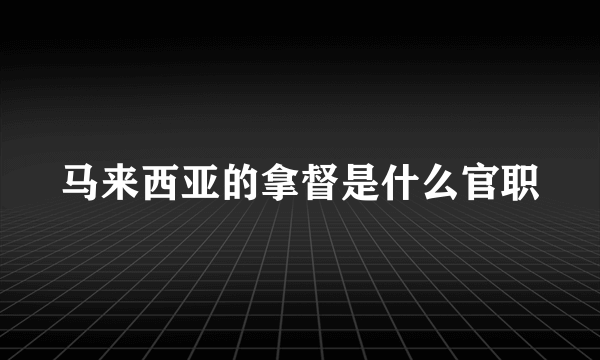 马来西亚的拿督是什么官职